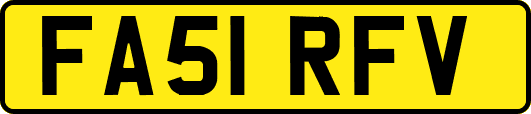 FA51 RFV